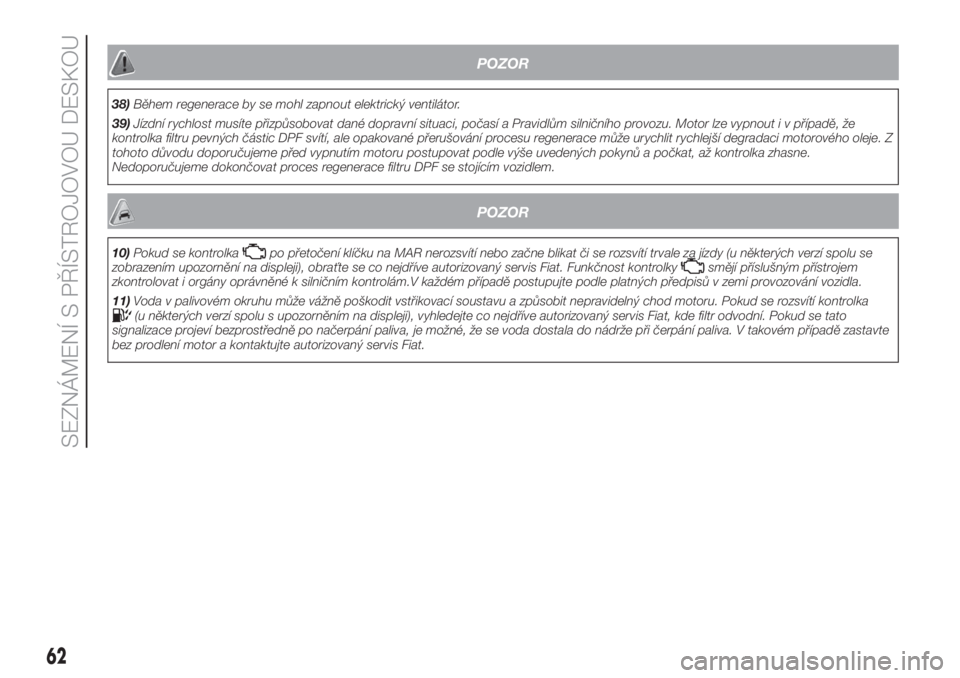 SEZNÁMENÍ S PŘÍSTROJOVOU DESKOU

POZOR

38) Během regenerace by se mohl zapnout elektrický ventilátor.

39) Jízdní rychlost musíte přizpůsobovat dané dopravní situaci, počasí a Pravidlům silničního provozu. Motor lze vypnout i v případě, že kontrolka filtru pevných částic DPF svítí, ale opakované přerušování procesu regenerace může urychlit rychlejší degradaci motorového oleje. Z tohoto důvodu doporučujeme před vypnutím motoru postupovat podle výše uvedených pokynů a počkat, až kontrolka zhasne. Nedoporučujeme dokončovat proces regenerace filtru DPF se stojícím vozidlem.

POZOR

10) Pokud se kontrolka po přetočení klíčku na MAR nerozsvítí nebo začne blikat či se rozsvítí trvale za jízdy (u některých verzí spolu se zobrazením upozornění na displeji), obraťte se co nejdříve autorizovaný servis Fiat. Funkčnost kontrolky smějí příslušným přístrojem zkontrolovat i orgány oprávněné k silničním kontrolám.V každém případě postupujte podle platných předpisů v zemi provozování vozidla.

11) Voda v palivovém okruhu může vážně poškodit vstřikovací soustavu a způsobit nepravidelný chod motoru. Pokud se rozsvítí kontrolka (u některých verzí spolu s upozorněním na displeji), vyhledejte co nejdříve autorizovaný servis Fiat, kde filtr odvodní. Pokud se tato signalizace projeví bezprostředně po načerpání paliva, je možné, že se voda dostala do nádrže při čerpání paliva. V takovém případě zastavte bez prodlení motor a kontaktujte autorizovaný servis Fiat.

62

carmanualsonline.info